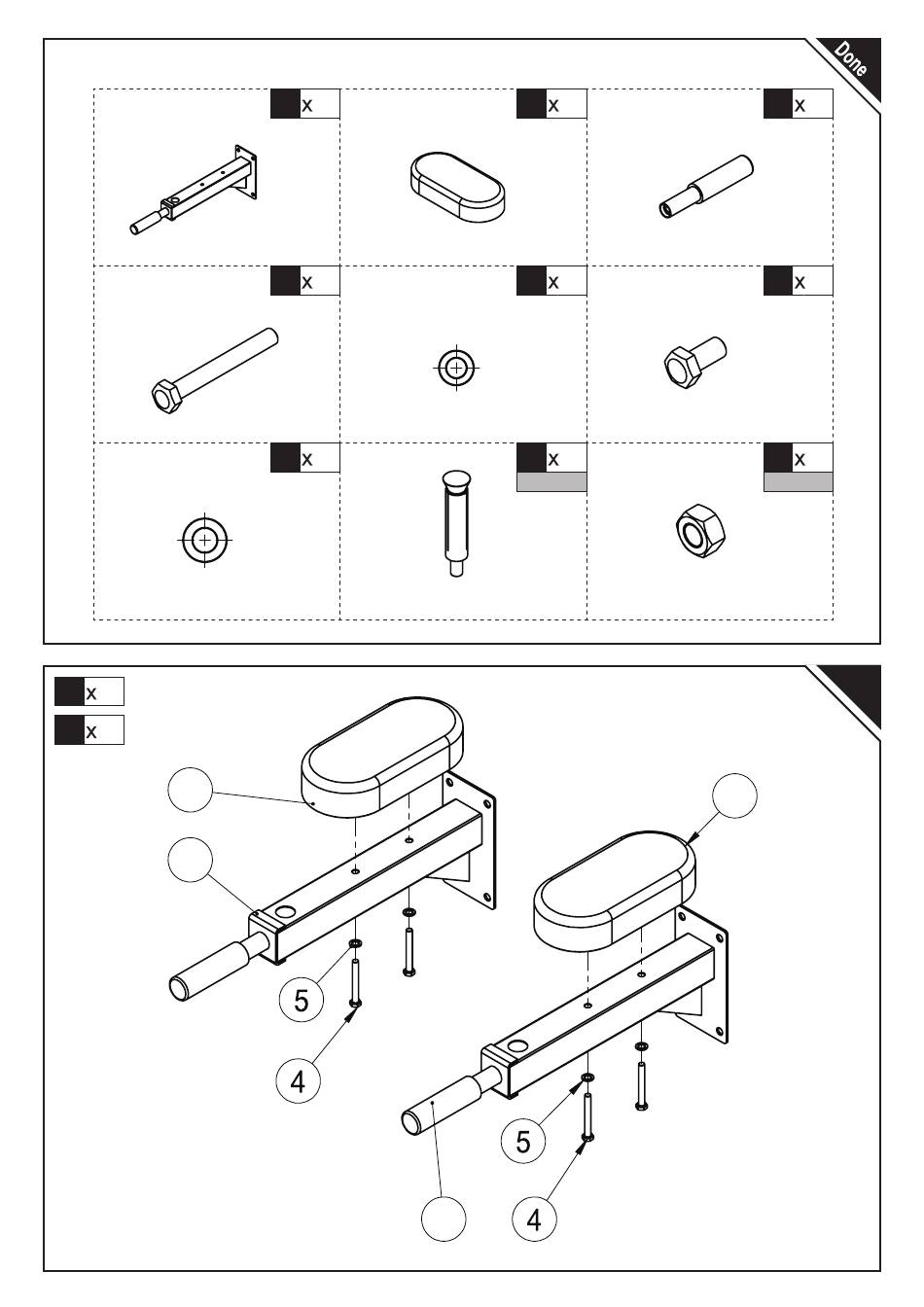 Done

x

x

x

x

x

x

x

x

x

x

x

5

4

5

4